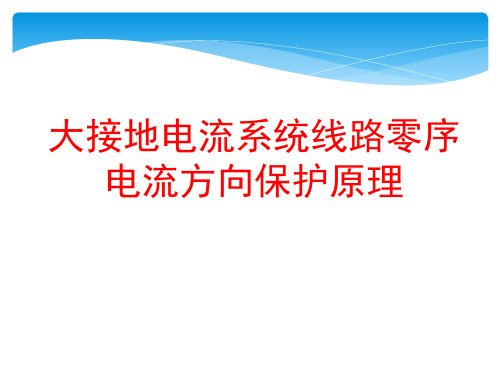 大接地电流系统线路零序电流方向保护原理